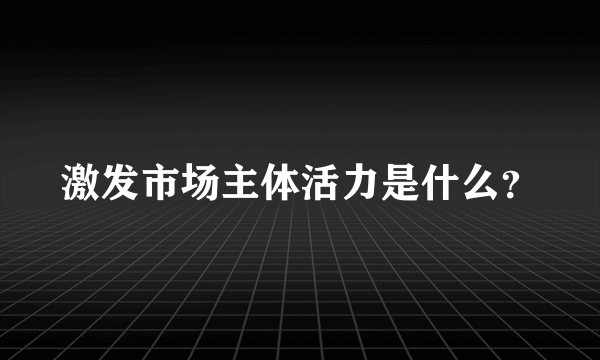 激发市场主体活力是什么?